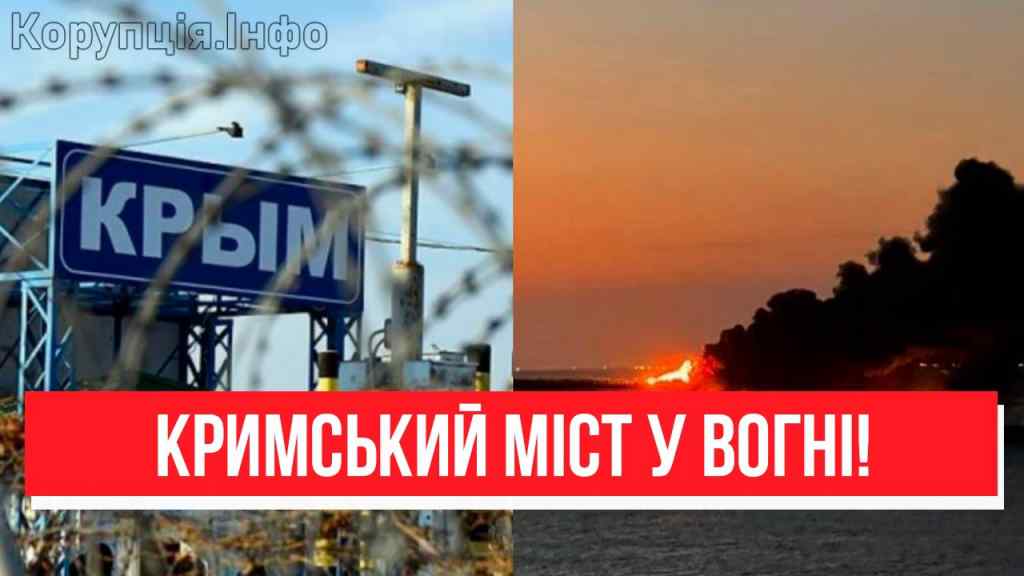 Корупція.Інфо

КРЫМ

КРИМСЬКИЙ МІСТ У ВОГНІ!